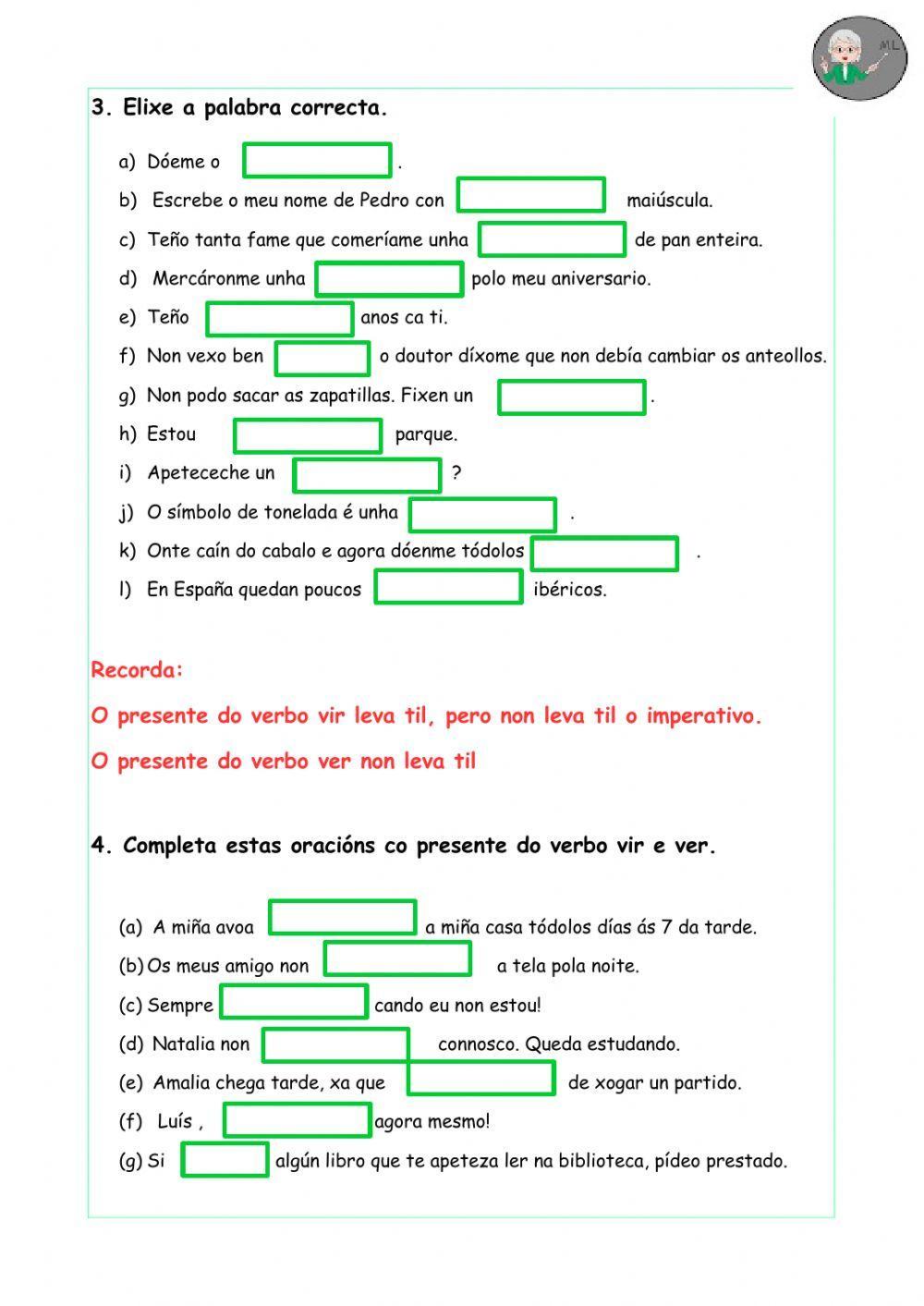 ML

3. Elixe a palabra correcta.

a) Dóeme o .

b) Escrebe o meu nome de Pedro con maiúscula.

c) Teño tanta fame que comeríame unha de pan enteira.

d) Mercáronme unha polo meu aniversario.

e) Teño anos ca ti.

f) Non vexo ben o doutor díxome que non debía cambiar os anteollos.

g) Non podo sacar as zapatillas. Fixen un .

h) Estou parque.

i) Apeteceche un ?

j) O símbolo de tonelada é unha .

k) Onte caín do cabalo e agora dóenme tódolos .

l) En España quedan poucos ibéricos.

Recorda:

O presente do verbo vir leva til, pero non leva til o imperativo.

O presente do verbo ver non leva til

4. Completa estas oracións co presente do verbo vir e ver.

(a) A miña avoa a miña casa tódolos días ás 7 da tarde.

(b) Os meus amigo non a tela pola noite.

(c) Sempre cando eu non estou!

(d) Natalia non connosco. Queda estudando.

(e) Amalia chega tarde, xa que de xogar un partido.

(f) Luís , agora mesmo!

(g) Si algún libro que te apeteza ler na biblioteca, pídeo prestado.